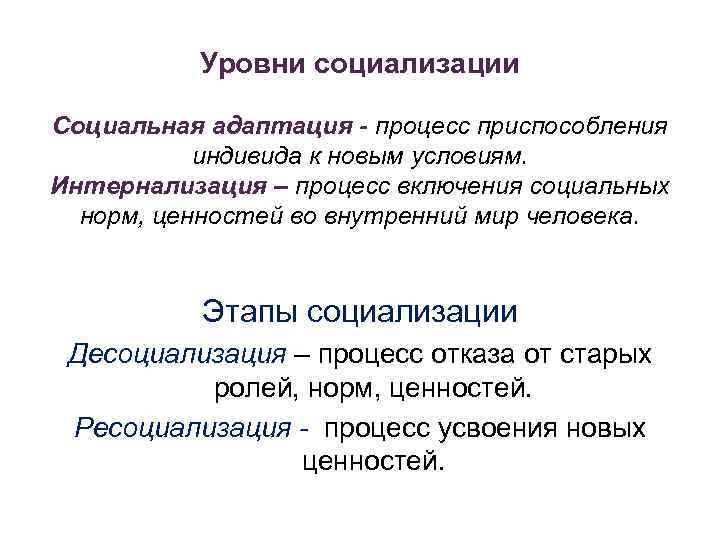 Уровни социализации

Социальная адаптация - процесс приспособления индивида к новым условиям.
Интернализация – процесс включения социальных норм, ценностей во внутренний мир человека.

Этапы социализации

Десоциализация – процесс отказа от старых ролей, норм, ценностей.

Ресоциализация - процесс усвоения новых ценностей.